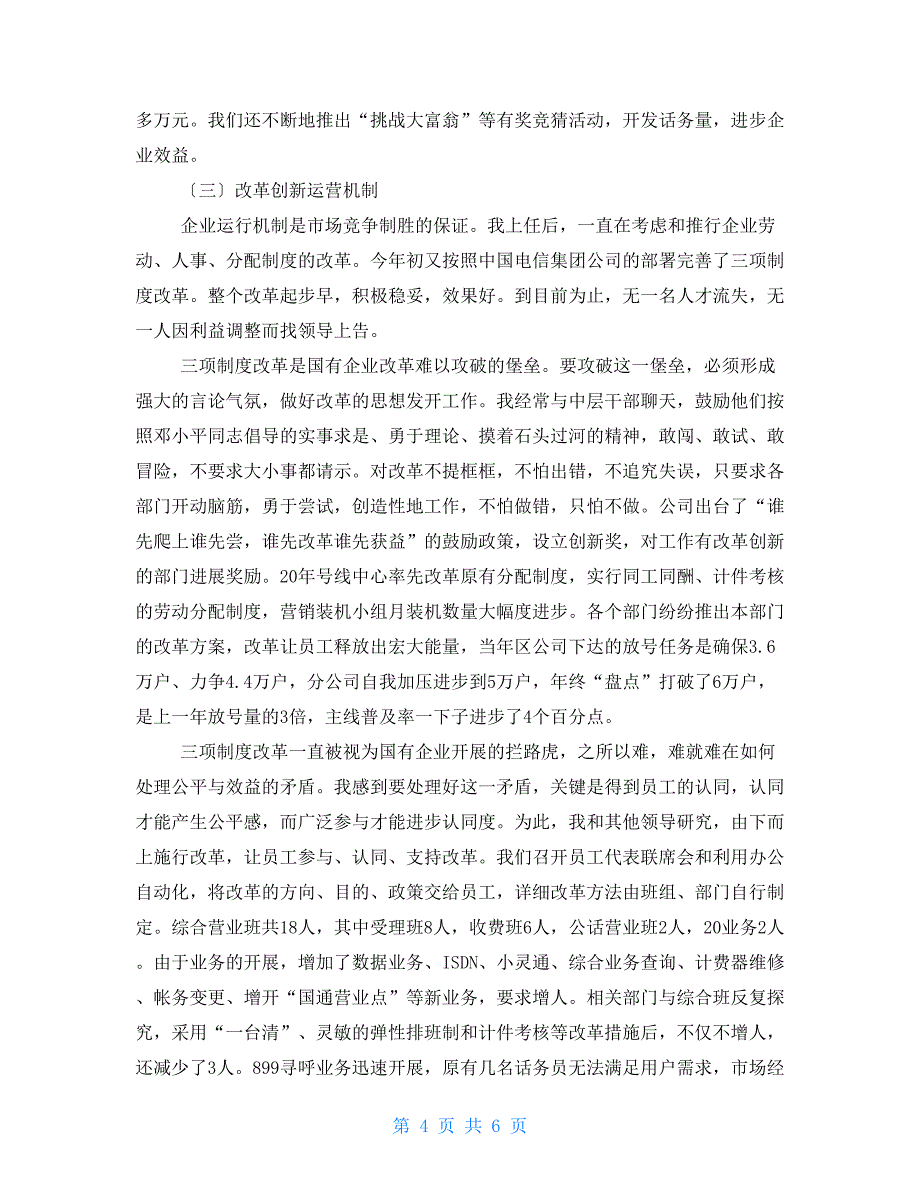 多万元。我们还不断地推出“挑战大富翁”等有奖竞猜活动，开发话务量，进步企业效益。

〔三〕改革创新运营机制

企业运行机制是市场竞争制胜的保证。我上任后，一直在考虑和推行企业劳动、人事、分配制度的改革。今年初又按照中国电信集团公司的部署完善了三项制度改革。整个改革起步早，积极稳妥，效果好。到目前为止，无一名人才流失，无一人因利益调整而找领导上告。

三项制度改革是国有企业改革难以攻破的堡垒。要攻破这一堡垒，必须形成强大的言论气氛，做好改革的思想发开工作。我经常与中层干部聊天，鼓励他们按照邓小平同志倡导的实事求是、勇于理论、摸着石头过河的精神，敢闯、敢试、敢冒险，不要求大小事都请示。对改革不提框框，不怕出错，不追究失误，只要求各部门开动脑筋，勇于尝试，创造性地工作，不怕做错，只怕不做。公司出台了“谁先爬上谁先尝，谁先改革谁先获益”的鼓励政策，设立创新奖，对工作有改革创新的部门进展奖励。20年号线中心率先改革原有分配制度，实行同工同酬、计件考核的劳动分配制度，营销装机小组月装机数量大幅度进步。各个部门纷纷推出本部门的改革方案，改革让员工释放出宏大能量，当年区公司下达的放号任务是确保3.6万户、力争4.4万户，分公司自我加压进步到5万户，年终“盘点”打破了6万户，是上一年放号量的3倍，主线普及率一下子进步了4个百分点。

三项制度改革一直被视为国有企业开展的拦路虎，之所以难，难就难在如何处理公平与效益的矛盾。我感到要处理好这一矛盾，关键是得到员工的认同，认同才能产生公平感，而广泛参与才能进步认同度。为此，我和其他领导研究，由下而上施行改革，让员工参与、认同、支持改革。我们召开员工代表联席会和利用办公自动化，将改革的方向、目的、政策交给员工，详细改革方法由班组、部门自行制定。综合营业班共18人，其中受理班8人，收费班6人，公话营业班2人，20业务2人。由于业务的开展，增加了数据业务、ISDN、小灵通、综合业务查询、计费器维修、帐务变更、增开“国通营业点”等新业务，要求增人。相关部门与综合班反复探究，采用“一台清”、灵敏的弹性排班制和计件考核等改革措施后，不仅不增人，还减少了3人。899寻呼业务迅速开展，原有几名话务员无法满足用户需求，市场经

第 4 页 共 6 页